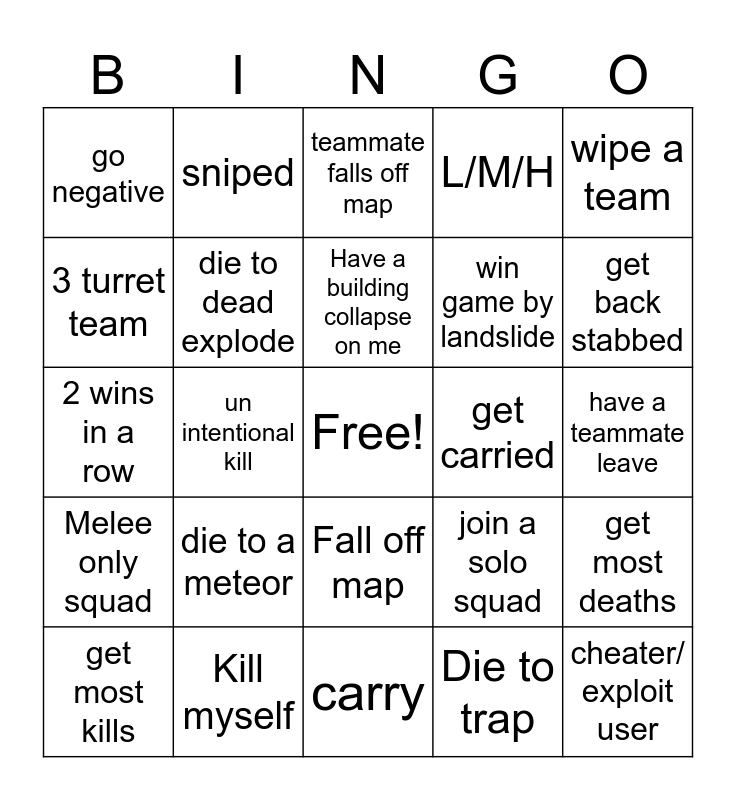 | B | I | N | G | O |
|---|---|---|---|---|
| go negative | sniped | teammate falls off map | L/M/H | wipe a team |
| 3 turret team | die to dead explode | Have a building collapse on me | win game by landslide | get back stabbed |
| 2 wins in a row | un intentional kill | Free! | get carried | have a teammate leave |
| Melee only squad | die to a meteor | Fall off map | join a solo squad | get most deaths |
| get most kills | Kill myself | carry | Die to trap | cheater/ exploit user |